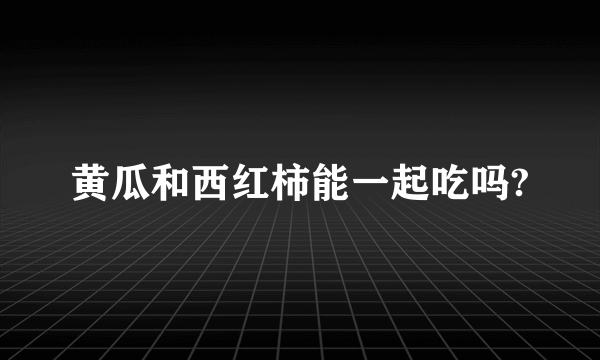 黄瓜和西红柿能一起吃吗?